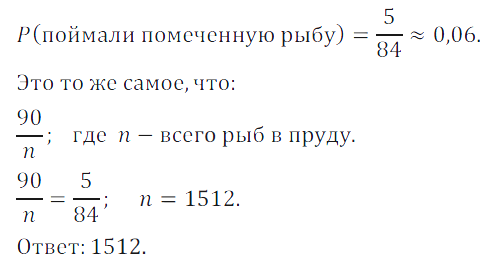 $P(\text{поймали помеченную рыбу}) = \frac{5}{84} \approx 0{,}06.$

Это то же самое, что:

$\frac{90}{n}$; где $n$ – всего рыб в пруду.

$\frac{90}{n} = \frac{5}{84}$; $n = 1512.$

Ответ: 1512.